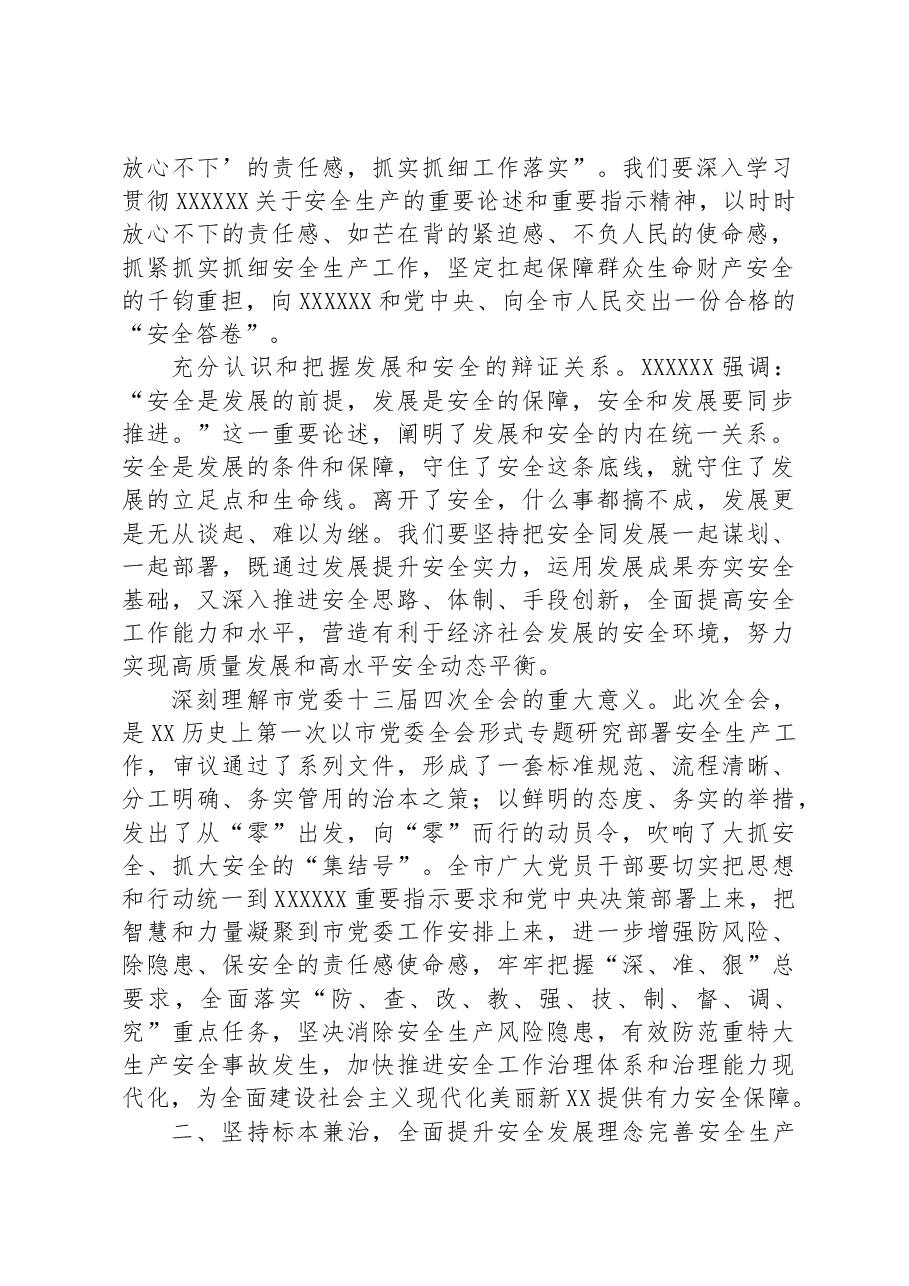 放心不下’的责任感，抓实抓细工作落实”。我们要深入学习贯彻XXXXXX关于安全生产的重要论述和重要指示精神，以时时放心不下的责任感、如芒在背的紧迫感、不负人民的使命感，抓紧抓实抓细安全生产工作，坚定扛起保障群众生命财产安全的千钧重担，向XXXXXX和党中央、向全市人民交出一份合格的“安全答卷”。

充分认识和把握发展和安全的辩证关系。XXXXXX强调：“安全是发展的前提，发展是安全的保障，安全和发展要同步推进。”这一重要论述，阐明了发展和安全的内在统一关系。安全是发展的条件和保障，守住了安全这条底线，就守住了发展的立足点和生命线。离开了安全，什么事都搞不成，发展更是无从谈起、难以为继。我们要坚持把安全同发展一起谋划、一起部署，既通过发展提升安全实力，运用发展成果夯实安全基础，又深入推进安全思路、体制、手段创新，全面提高安全工作能力和水平，营造有利于经济社会发展的安全环境，努力实现高质量发展和高水平安全动态平衡。

深刻理解市党委十三届四次全会的重大意义。此次全会，是XX历史上第一次以市党委全会形式专题研究部署安全生产工作，审议通过了系列文件，形成了一套标准规范、流程清晰、分工明确、务实管用的治本之策；以鲜明的态度、务实的举措，发出了从“零”出发，向“零”而行的动员令，吹响了大抓安全、抓大安全的“集结号”。全市广大党员干部要切实把思想和行动统一到XXXXXX重要指示要求和党中央决策部署上来，把智慧和力量凝聚到市党委工作安排上来，进一步增强防风险、除隐患、保安全的责任感使命感，牢牢把握“深、准、狠”总要求，全面落实“防、查、改、教、强、技、制、督、调、究”重点任务，坚决消除安全生产风险隐患，有效防范重特大生产安全事故发生，加快推进安全工作治理体系和治理能力现代化，为全面建设社会主义现代化美丽新XX提供有力安全保障。

二、坚持标本兼治，全面提升安全发展理念完善安全生产